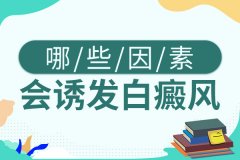 哪/些/因/素
会诱发白癜风